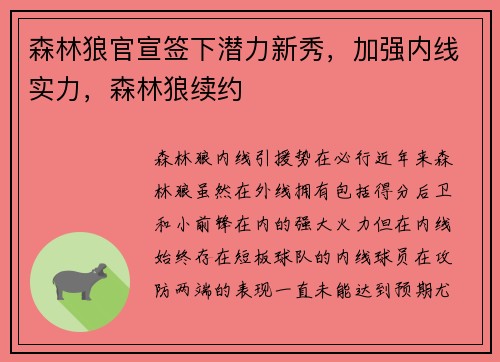 森林狼官宣签下潜力新秀，加强内线实力，森林狼续约

森林狼内线引援势在必行近年来森林狼虽然在外线拥有包括得分后卫和小前锋在内的强大火力但在内线始终存在短板球队的内线球员在攻防两端的表现一直未能达到预期尤